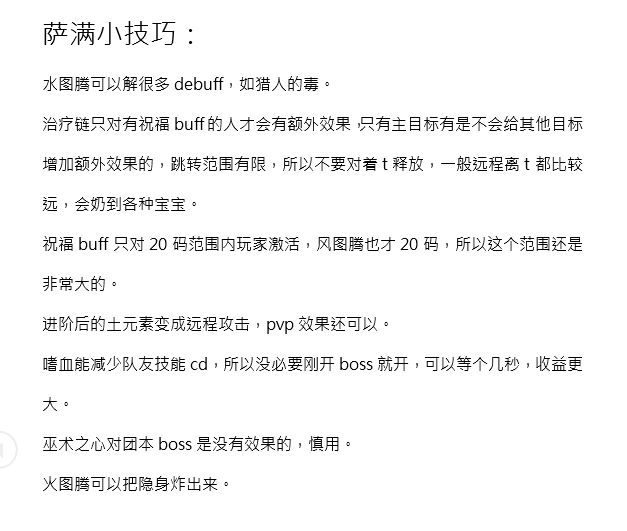 萨满小技巧：

水图腾可以解很多debuff，如猎人的毒。

治疗链只对有祝福buff的人才会有额外效果，只有主目标有是不会给其他目标增加额外效果的，跳转范围有限，所以不要对着t释放，一般远程离t都比较远，会奶到各种宝宝。

祝福buff只对20码范围内玩家激活，风图腾也才20码，所以这个范围还是非常大的。

进阶后的土元素变成远程攻击，pvp效果还可以。

嗜血能减少队友技能cd，所以没必要刚开boss就开，可以等个几秒，收益更大。

巫术之心对团本boss是没有效果的，慎用。

火图腾可以把隐身炸出来。